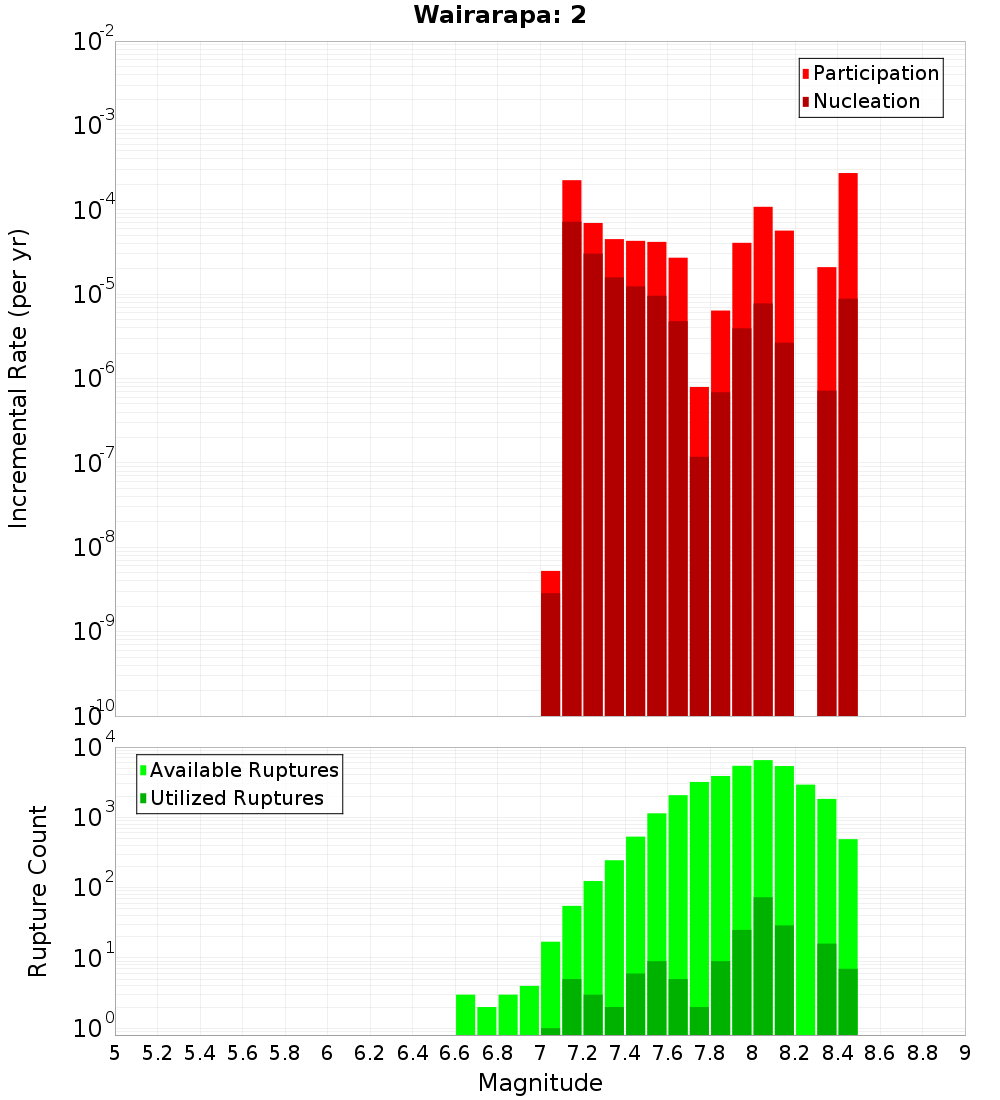 Wairarapa: 2

Participation
Nucleation

Incremental Rate (per yr)

$10^{-2}$
$10^{-3}$
$10^{-4}$
$10^{-5}$
$10^{-6}$
$10^{-7}$
$10^{-8}$
$10^{-9}$
$10^{-10}$

Available Ruptures
Utilized Ruptures

Rupture Count

$10^{4}$
$10^{3}$
$10^{2}$
$10^{1}$
$10^{0}$

5 5.2 5.4 5.6 5.8 6 6.2 6.4 6.6 6.8 7 7.2 7.4 7.6 7.8 8 8.2 8.4 8.6 8.8 9

Magnitude